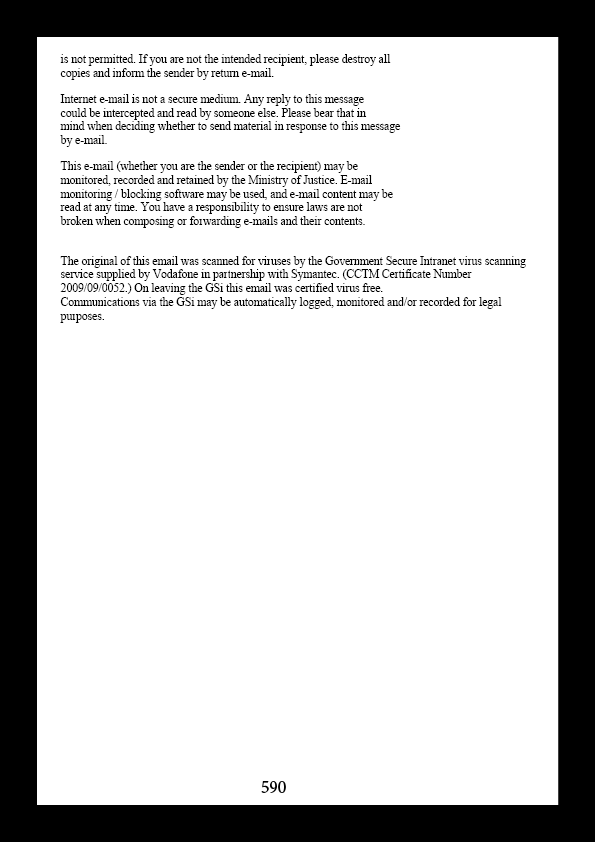 is not permitted. If you are not the intended recipient, please destroy all copies and inform the sender by return e-mail.

Internet e-mail is not a secure medium. Any reply to this message could be intercepted and read by someone else. Please bear that in mind when deciding whether to send material in response to this message by e-mail.

This e-mail (whether you are the sender or the recipient) may be monitored, recorded and retained by the Ministry of Justice. E-mail monitoring / blocking software may be used, and e-mail content may be read at any time. You have a responsibility to ensure laws are not broken when composing or forwarding e-mails and their contents.

The original of this email was scanned for viruses by the Government Secure Intranet virus scanning service supplied by Vodafone in partnership with Symantec. (CCTM Certificate Number 2009/09/0052.) On leaving the GSi this email was certified virus free.
Communications via the GSi may be automatically logged, monitored and/or recorded for legal purposes.

590